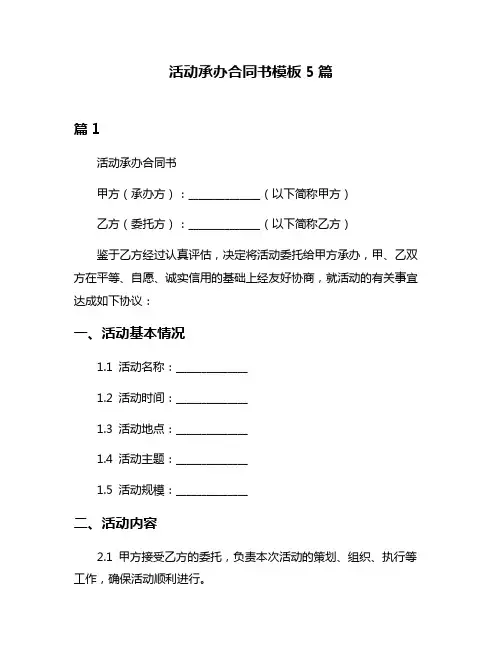 活动承办合同书模板 5 篇

篇 1

活动承办合同书

甲方（承办方）：______________（以下简称甲方）

乙方（委托方）：______________（以下简称乙方）

鉴于乙方经过认真评估，决定将活动委托给甲方承办，甲、乙双方在平等、自愿、诚实信用的基础上经友好协商，就活动的有关事宜达成如下协议：

一、活动基本情况

1.1 活动名称：______________

1.2 活动时间：______________

1.3 活动地点：______________

1.4 活动主题：______________

1.5 活动规模：______________

二、活动内容

2.1 甲方接受乙方的委托，负责本次活动的策划、组织、执行等工作，确保活动顺利进行。